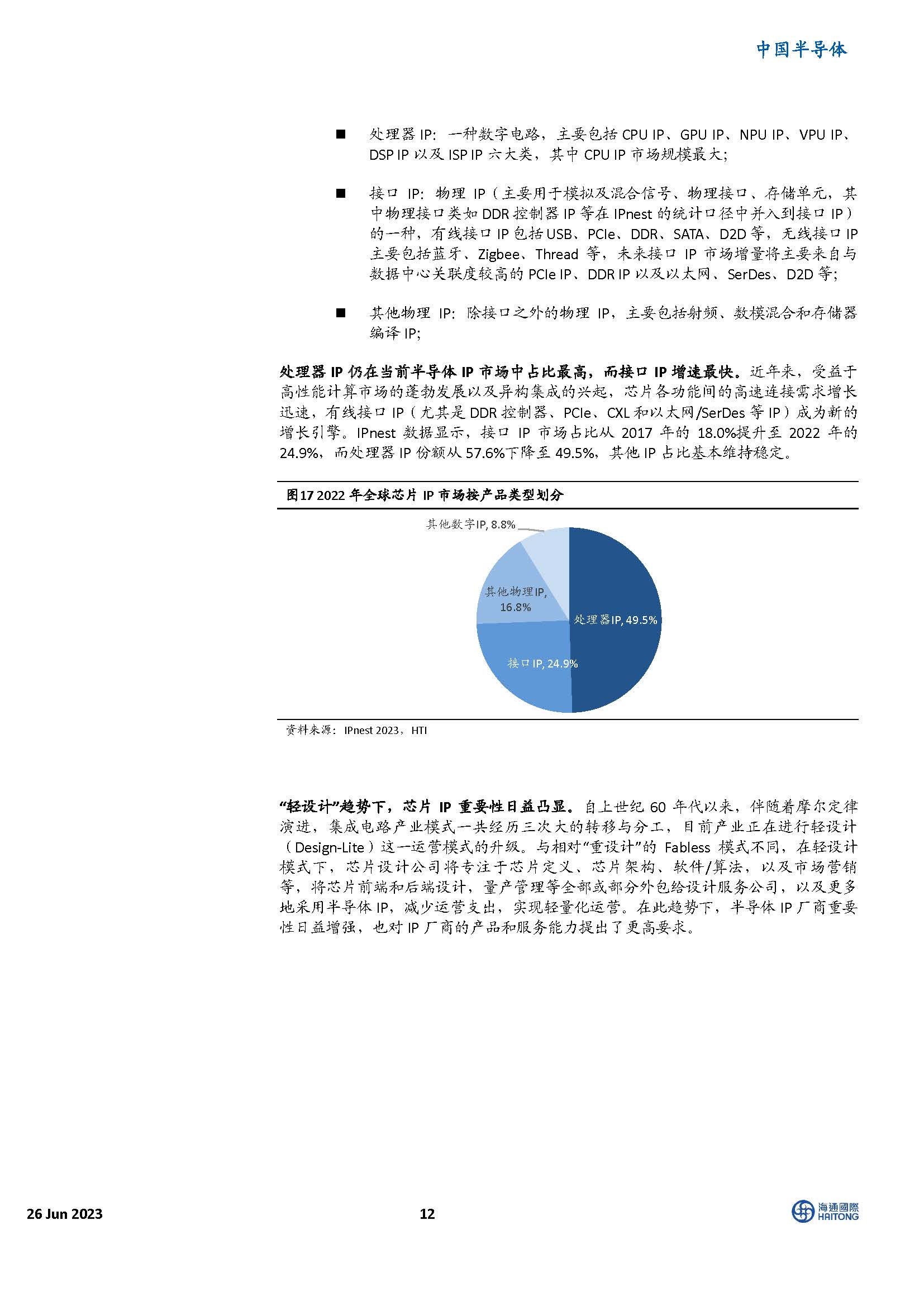 中国半导体

■ 处理器 IP：一种数字电路，主要包括 CPU IP、GPU IP、NPU IP、VPU IP、DSP IP 以及 ISP IP 六大类，其中 CPU IP 市场规模最大；

■ 接口 IP：物理 IP（主要用于模拟及混合信号、物理接口、存储单元，其中物理接口类如 DDR 控制器 IP 等在 IPnest 的统计口径中并入到接口 IP）的一种，有线接口 IP 包括 USB、PCIe、DDR、SATA、D2D 等，无线接口 IP 主要包括蓝牙、Zigbee、Thread 等，未来接口 IP 市场增量将主要来自与数据中心关联度较高的 PCIe IP、DDR IP 以及以太网、SerDes、D2D 等；

■ 其他物理 IP：除接口之外的物理 IP，主要包括射频、数模混合和存储器编译 IP;

处理器 IP 仍在当前半导体 IP 市场中占比最高，而接口 IP 增速最快。近年来，受益于高性能计算市场的蓬勃发展以及异构集成的兴起，芯片各功能间的高速连接需求增长迅速，有线接口 IP（尤其是 DDR 控制器、PCIe、CXL 和以太网/SerDes 等 IP）成为新的增长引擎。IPnest 数据显示，接口 IP 市场占比从 2017 年的 18.0%提升至 2022 年的 24.9%，而处理器 IP 份额从 57.6%下降至 49.5%，其他 IP 占比基本维持稳定。

图17 2022 年全球芯片 IP 市场按产品类型划分

其他数字IP, 8.8%
其他物理IP, 16.8%
处理器IP, 49.5%
接口IP, 24.9%

资料来源：IPnest 2023，HTI

“轻设计”趋势下，芯片 IP 重要性日益凸显。自上世纪 60 年代以来，伴随着摩尔定律演进，集成电路产业模式一共经历三次大的转移与分工，目前产业正在进行轻设计（Design-Lite）这一运营模式的升级。与相对“重设计”的 Fabless 模式不同，在轻设计模式下，芯片设计公司将专注于芯片定义、芯片架构、软件/算法，以及市场营销等，将芯片前端和后端设计，量产管理等全部或部分外包给设计服务公司，以及更多地采用半导体 IP，减少运营支出，实现轻量化运营。在此趋势下，半导体 IP 厂商重要性日益增强，也对 IP 厂商的产品和服务能力提出了更高要求。

26 Jun 2023
12
海通國際 HAITONG